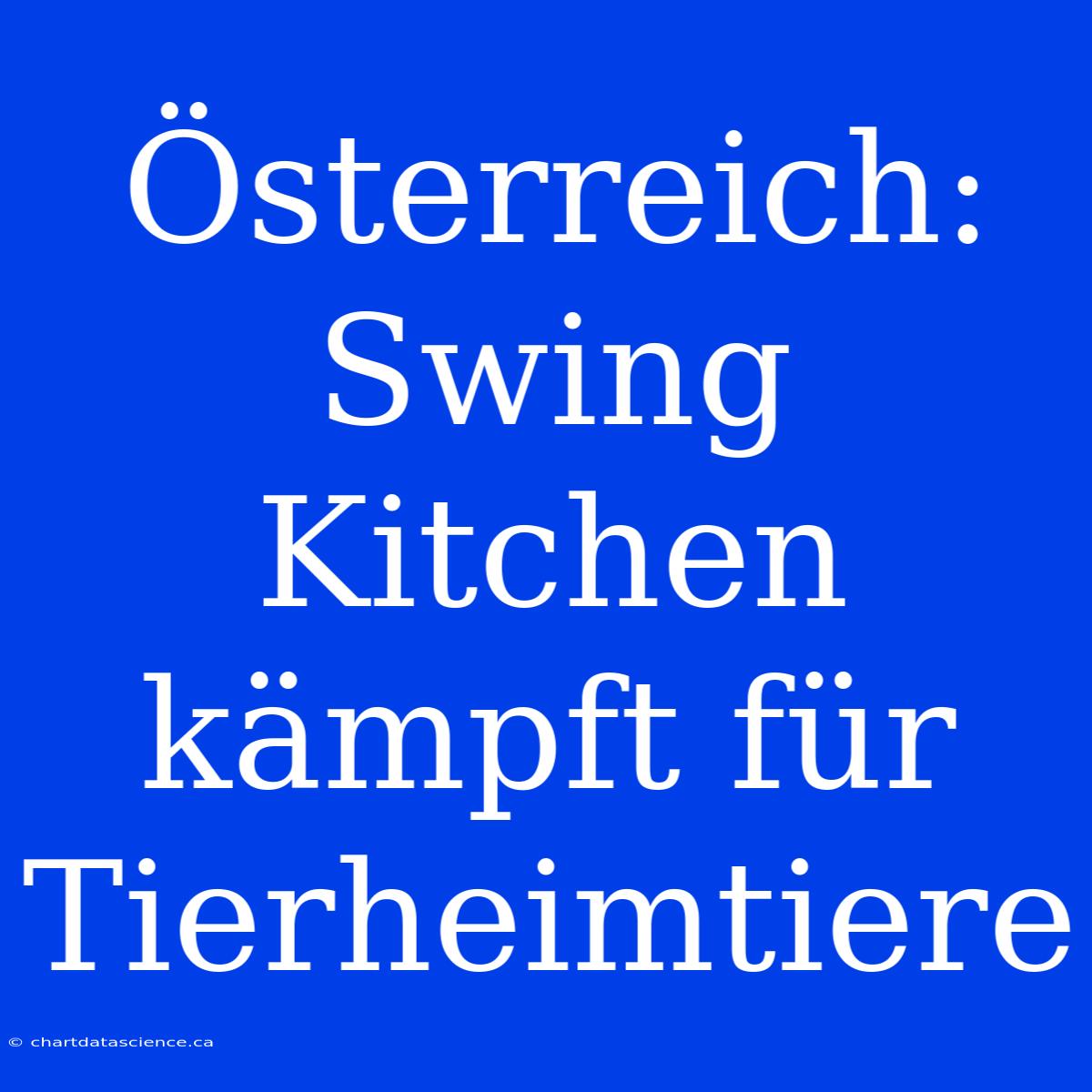 Österreich: Swing Kitchen kämpft für Tierheimtiere

© chartdatascience.ca